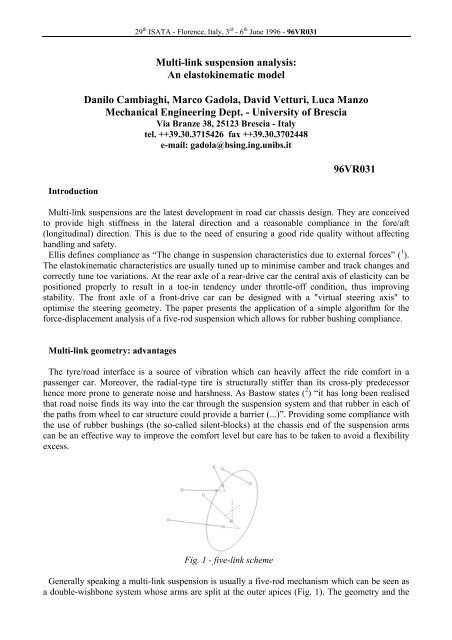 $29^{th}$ ISATA - Florence, Italy, $3^{rd}$ - $6^{th}$ June 1996 - 96VR031

Multi-link suspension analysis:
An elastokinematic model

Danilo Cambiaghi, Marco Gadola, David Vetturi, Luca Manzo
Mechanical Engineering Dept. - University of Brescia
Via Branze 38, 25123 Brescia - Italy
tel. ++39.30.3715426 fax ++39.30.3702448
e-mail: gadola@bsing.ing.unibs.it

96VR031

Introduction

Multi-link suspensions are the latest development in road car chassis design. They are conceived to provide high stiffness in the lateral direction and a reasonable compliance in the fore/aft (longitudinal) direction. This is due to the need of ensuring a good ride quality without affecting handling and safety.
Ellis defines compliance as "The change in suspension characteristics due to external forces" ($^1$). The elastokinematic characteristics are usually tuned up to minimise camber and track changes and correctly tune toe variations. At the rear axle of a rear-drive car the central axis of elasticity can be positioned properly to result in a toe-in tendency under throttle-off condition, thus improving stability. The front axle of a front-drive car can be designed with a "virtual steering axis" to optimise the steering geometry. The paper presents the application of a simple algorithm for the force-displacement analysis of a five-rod suspension which allows for rubber bushing compliance.

Multi-link geometry: advantages

The tyre/road interface is a source of vibration which can heavily affect the ride comfort in a passenger car. Moreover, the radial-type tire is structurally stiffer than its cross-ply predecessor hence more prone to generate noise and harshness. As Bastow states ($^2$) "it has long been realised that road noise finds its way into the car through the suspension system and that rubber in each of the paths from wheel to car structure could provide a barrier (...)". Providing some compliance with the use of rubber bushings (the so-called silent-blocks) at the chassis end of the suspension arms can be an effective way to improve the comfort level but care has to be taken to avoid a flexibility excess.

Fig. 1 - five-link scheme

Generally speaking a multi-link suspension is usually a five-rod mechanism which can be seen as a double-wishbone system whose arms are split at the outer apices (Fig. 1). The geometry and the